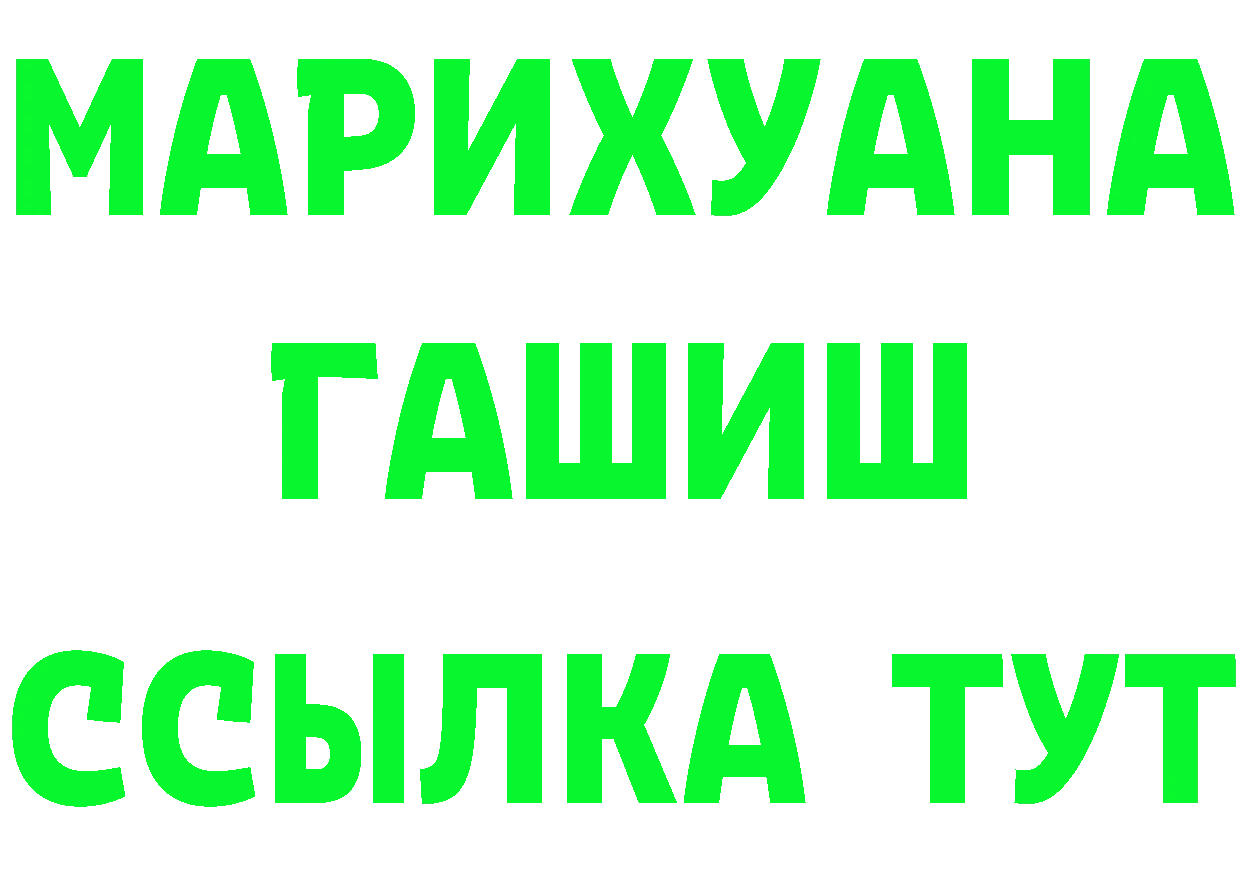 МАРИХУАНА
ГАШИШ
ССЫЛКА ТУТ